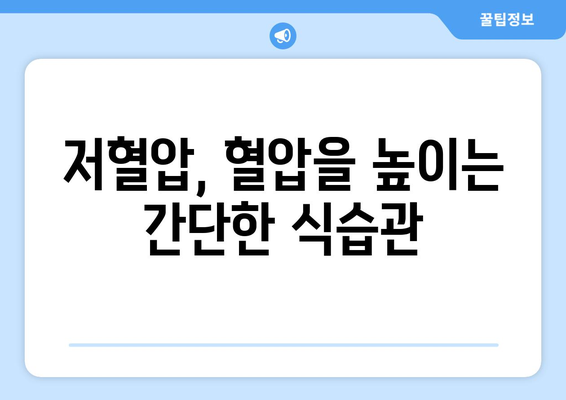 꿀팁정보

저혈압, 혈압을 높이는 간단한 식습관